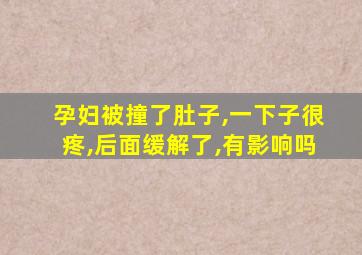 孕妇被撞了肚子,一下子很疼,后面缓解了,有影响吗